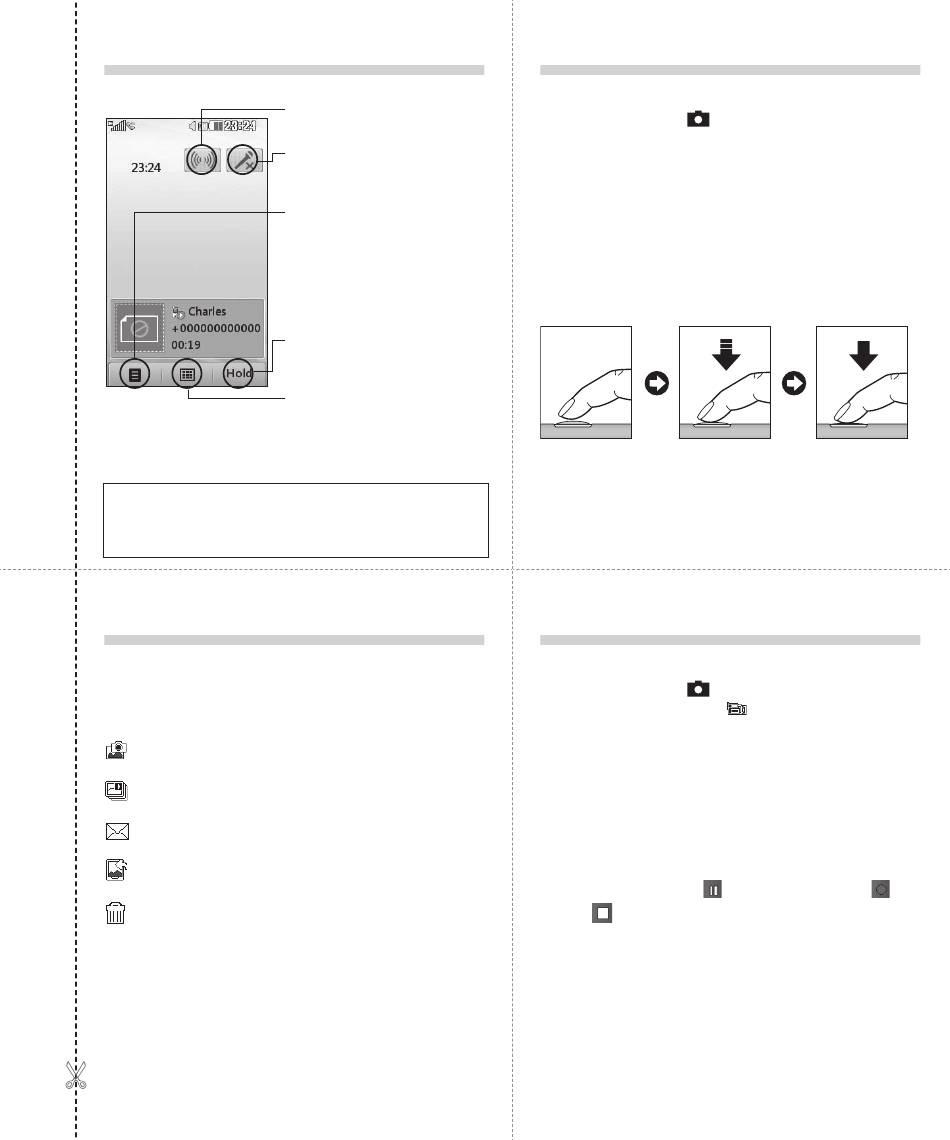 23:24

23:24

Charles

+000000000000

00:19

Hold